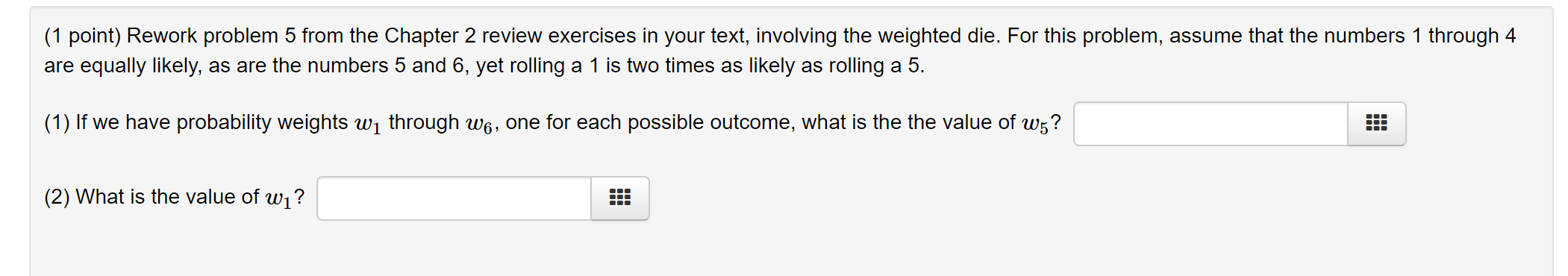 (1 point) Rework problem 5 from the Chapter 2 review exercises in your text, involving the weighted die. For this problem, assume that the numbers 1 through 4 are equally likely, as are the numbers 5 and 6, yet rolling a 1 is two times as likely as rolling a 5.

(1) If we have probability weights $w_1$ through $w_6$, one for each possible outcome, what is the the value of $w_5$?

(2) What is the value of $w_1$?